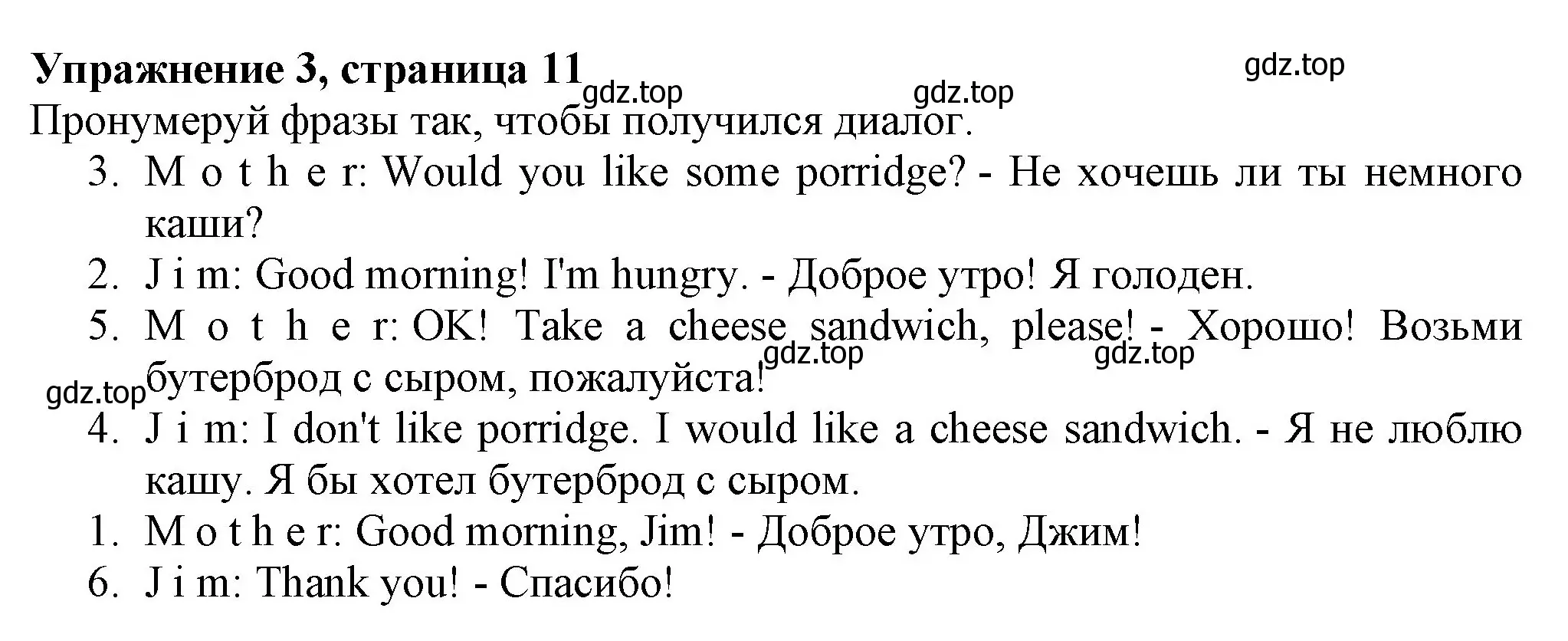 Упражнение 3, страница 11

gdz.top gdz.top gdz.top

Пронумеруй фразы так, чтобы получился диалог.

3. M o t h e r: Would you like some porridge? - Не хочешь ли ты немного каши?
2. J i m: Good morning! I'm hungry. - Доброе утро! Я голоден.
5. M o t h e r: OK! Take a cheese sandwich, please! - Хорошо! Возьми бутерброд с сыром, пожалуйста!

gdz.top gdz.top gdz.top

4. J i m: I don't like porridge. I would like a cheese sandwich. - Я не люблю кашу. Я бы хотел бутерброд с сыром.
1. M o t h e r: Good morning, Jim! - Доброе утро, Джим!
6. J i m: Thank you! - Спасибо!